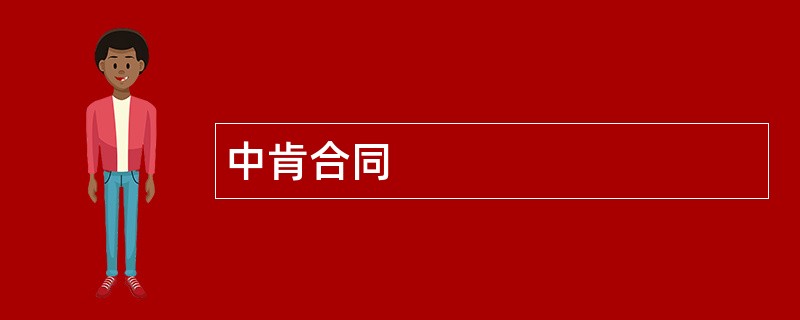 中肯合同